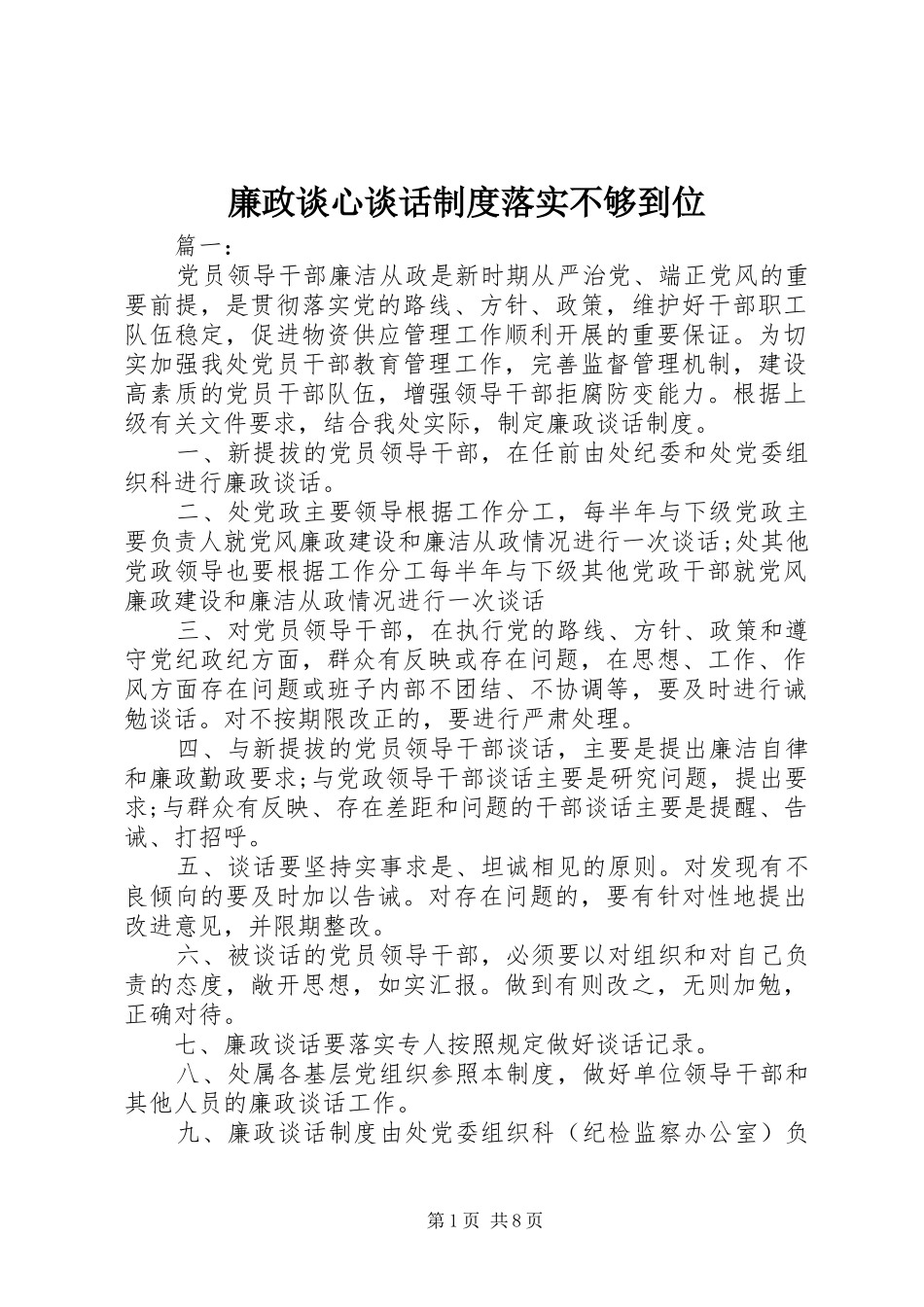 廉政谈心谈话制度落实不够到位

篇一：

党员领导干部廉洁从政是新时期从严治党、端正党风的重要前提，是贯彻落实党的路线、方针、政策，维护好干部职工队伍稳定，促进物资供应管理工作顺利开展的重要保证。为切实加强我处党员干部教育管理工作，完善监督管理机制，建设高素质的党员干部队伍，增强领导干部拒腐防变能力。根据上级有关文件要求，结合我处实际，制定廉政谈话制度。

一、新提拔的党员领导干部，在任前由处纪委和处党委组织科进行廉政谈话。

二、处党政主要领导根据工作分工，每半年与下级党政主要负责人就党风廉政建设和廉洁从政情况进行一次谈话；处其他党政领导也要根据工作分工每半年与下级其他党政干部就党风廉政建设和廉洁从政情况进行一次谈话

三、对党员领导干部，在执行党的路线、方针、政策和遵守党纪政纪方面，群众有反映或存在问题，在思想、工作、作风方面存在问题或班子内部不团结、不协调等，要及时进行诫勉谈话。对不按期限改正的，要进行严肃处理。

四、与新提拔的党员领导干部谈话，主要是提出廉洁自律和廉政勤政要求；与党政领导干部谈话主要是研究问题，提出要求；与群众有反映、存在差距和问题的干部谈话主要是提醒、告诫、打招呼。

五、谈话要坚持实事求是、坦诚相见的原则。对发现有不良倾向的要及时加以告诫。对存在问题的，要有针对性地提出改进意见，并限期整改。

六、被谈话的党员领导干部，必须要以对组织和对自己负责的态度，敞开思想，如实汇报。做到有则改之，无则加勉，正确对待。

七、廉政谈话要落实专人按照规定做好谈话记录。

八、处属各基层党组织参照本制度，做好单位领导干部和其他人员的廉政谈话工作。

九、廉政谈话制度由处党委组织科（纪检监察办公室）负

第1页 共8页